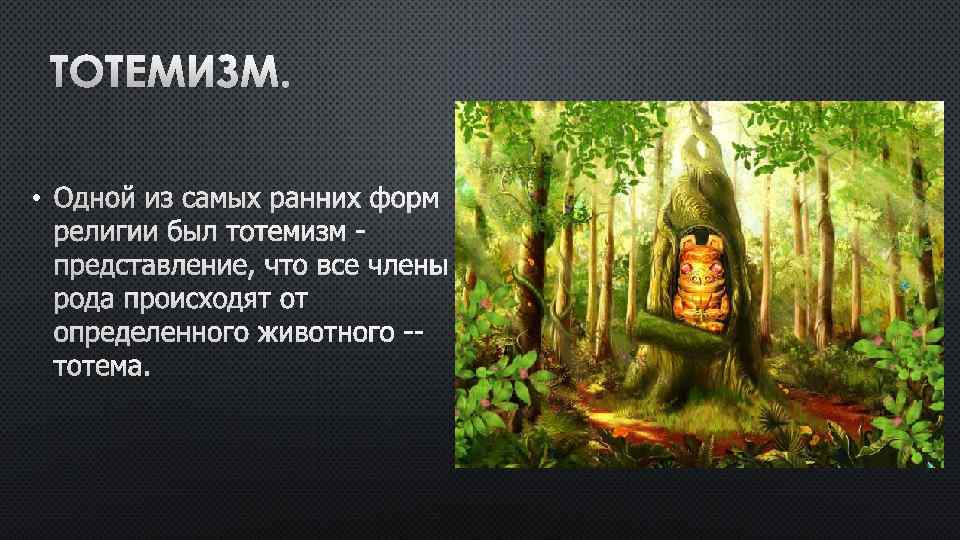 ТОТЕМИЗМ.

• Одной из самых ранних форм религии был тотемизм - представление, что все члены рода происходят от определенного животного -- тотема.